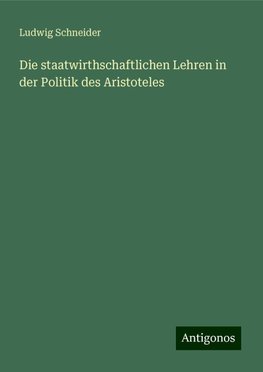 Ludwig Schneider

Die staatwirthschaftlichen Lehren in der Politik des Aristoteles

Antigonos